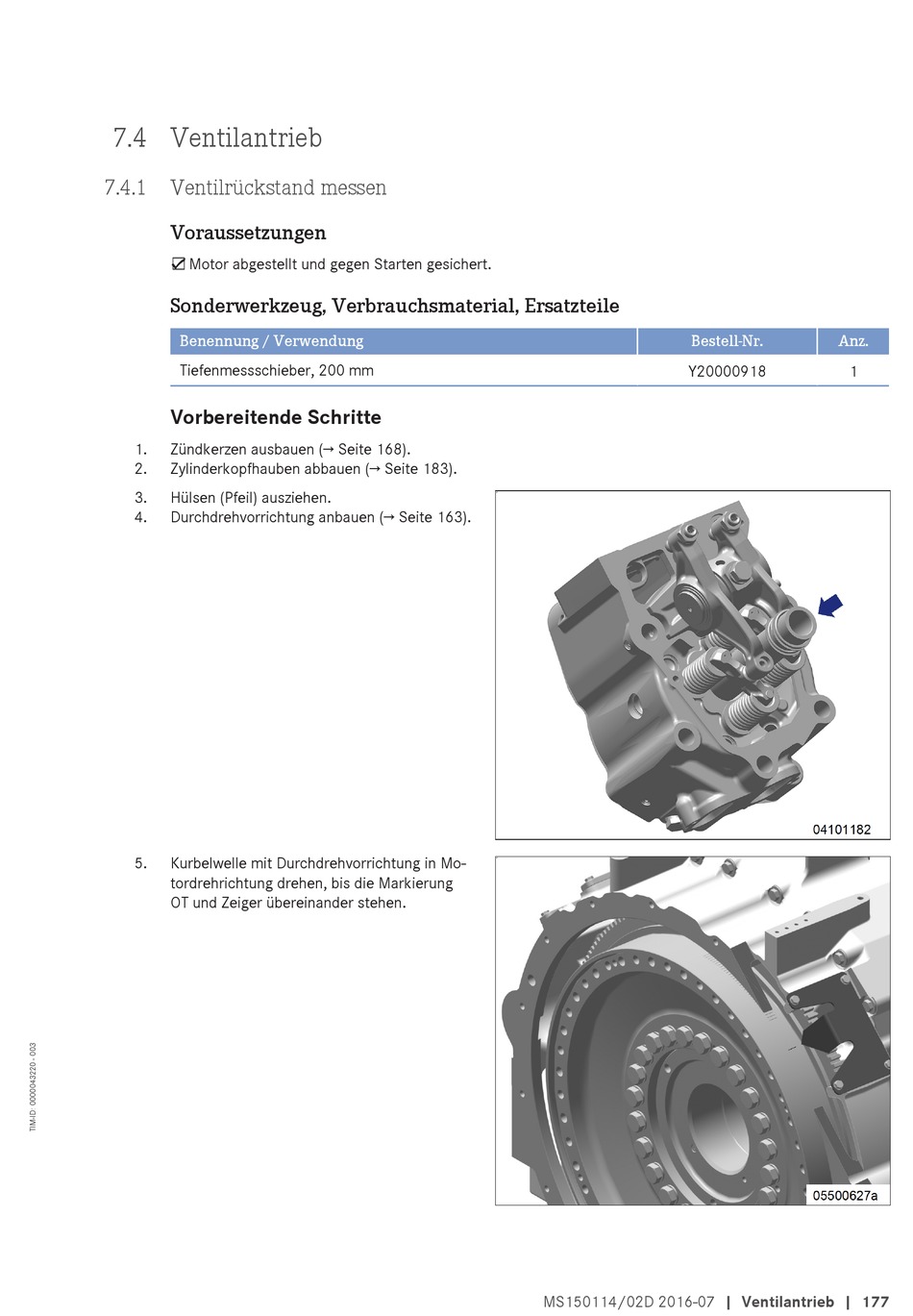 7.4 Ventilantrieb

7.4.1 Ventilrückstand messen

Voraussetzungen

☑ Motor abgestellt und gegen Starten gesichert.

Sonderwerkzeug, Verbrauchsmaterial, Ersatzteile

| Benennung / Verwendung | Bestell-Nr. | Anz. |
|---|---|---|
| Tiefenmessschieber, 200 mm | Y20000918 | 1 |

Vorbereitende Schritte

1. Zündkerzen ausbauen (→ Seite 168).
2. Zylinderkopfhauben abbauen (→ Seite 183).

3. Hülsen (Pfeil) ausziehen.
4. Durchdrehvorrichtung anbauen (→ Seite 163).

04101182

5. Kurbelwelle mit Durchdrehvorrichtung in Motordrehrichtung drehen, bis die Markierung OT und Zeiger übereinander stehen.

05500627a

TIM-ID: 0000043220 - 003

MS150114/02D 2016-07 | Ventilantrieb | 177